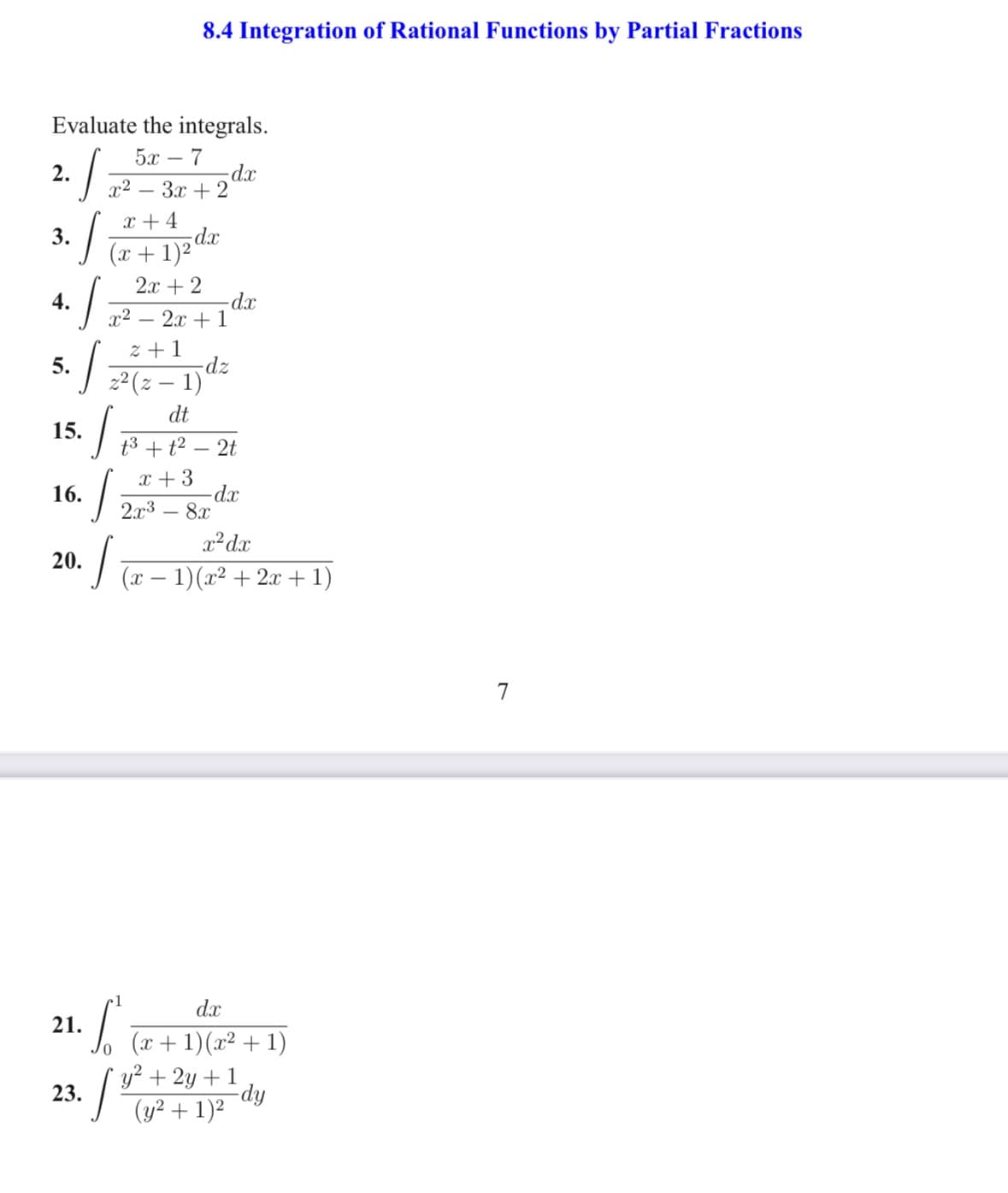 8.4 Integration of Rational Functions by Partial Fractions

Evaluate the integrals.

2. $\int \frac{5x-7}{x^2-3x+2}dx$

3. $\int \frac{x+4}{(x+1)^2}dx$

4. $\int \frac{2x+2}{x^2-2x+1}dx$

5. $\int \frac{z+1}{z^2(z-1)}dz$

15. $\int \frac{dt}{t^3+t^2-2t}$

16. $\int \frac{x+3}{2x^3-8x}dx$

20. $\int \frac{x^2dx}{(x-1)(x^2+2x+1)}$

7

21. $\int_0^1 \frac{dx}{(x+1)(x^2+1)}$

23. $\int \frac{y^2+2y+1}{(y^2+1)^2}dy$